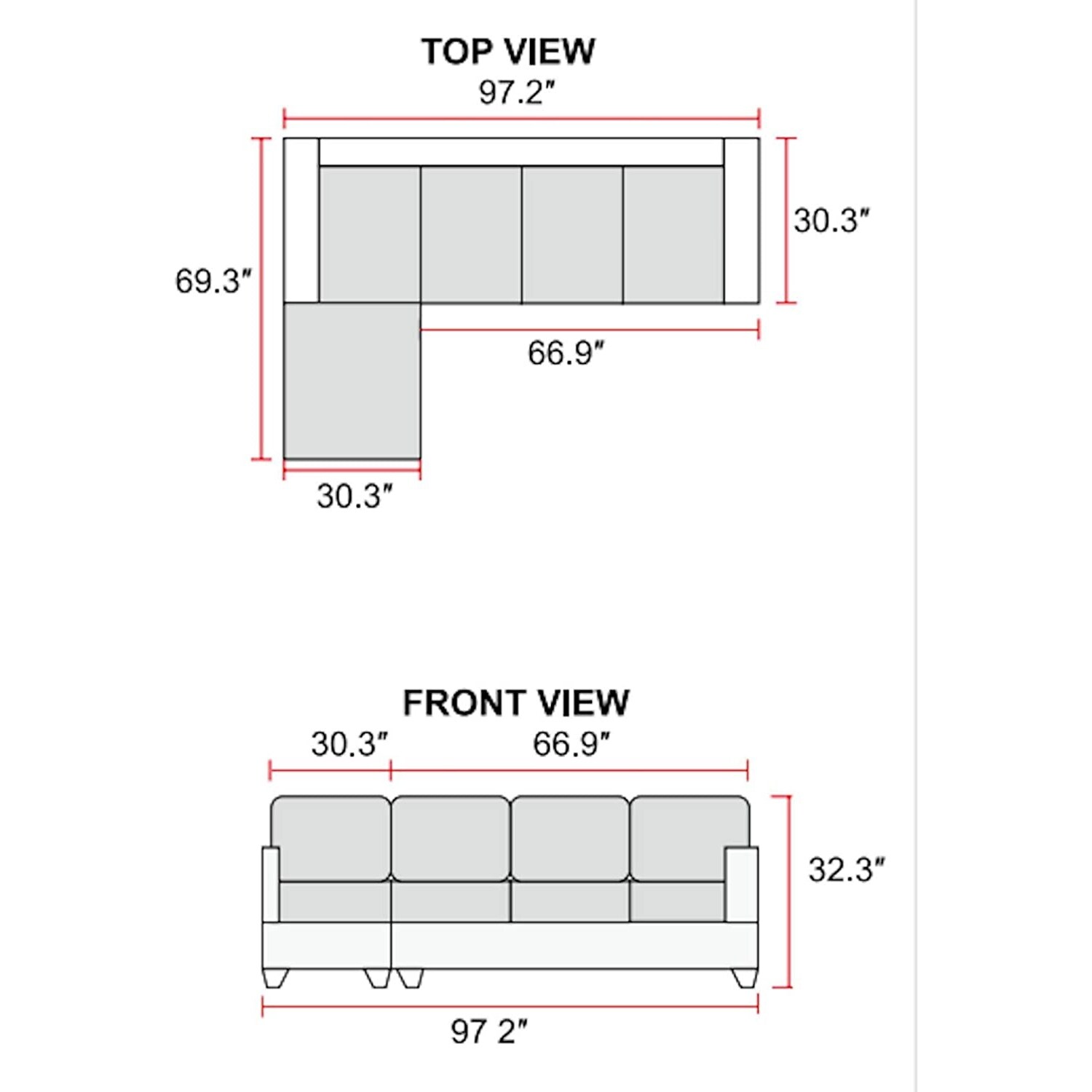 TOP VIEW

97.2″

69.3″

30.3″

66.9″

30.3″

FRONT VIEW

30.3″

66.9″

32.3″

97 2″